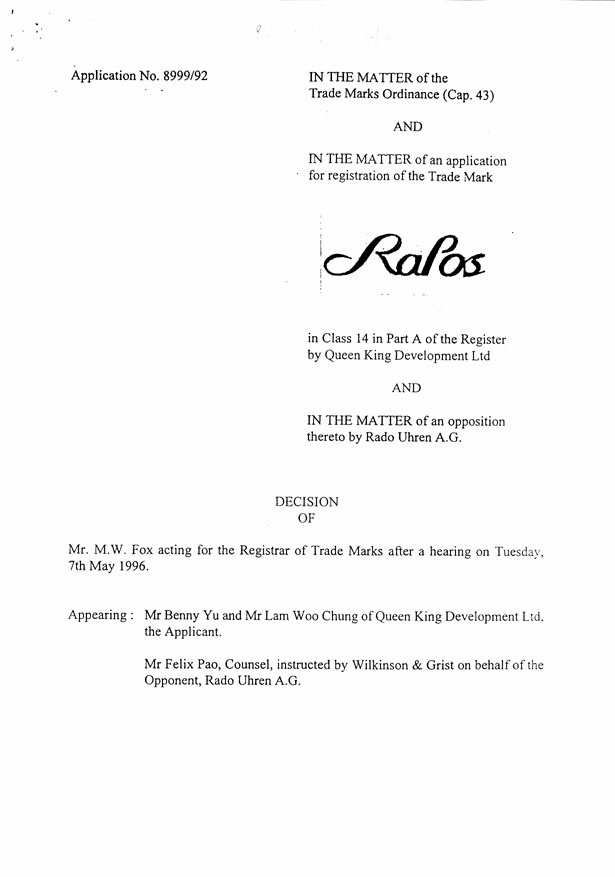 Application No. 8999/92

IN THE MATTER of the Trade Marks Ordinance (Cap. 43)

AND

IN THE MATTER of an application for registration of the Trade Mark

Rafos

in Class 14 in Part A of the Register by Queen King Development Ltd

AND

IN THE MATTER of an opposition thereto by Rado Uhren A.G.

DECISION
OF

Mr. M.W. Fox acting for the Registrar of Trade Marks after a hearing on Tuesday, 7th May 1996.

Appearing : Mr Benny Yu and Mr Lam Woo Chung of Queen King Development Ltd, the Applicant.

Mr Felix Pao, Counsel, instructed by Wilkinson & Grist on behalf of the Opponent, Rado Uhren A.G.